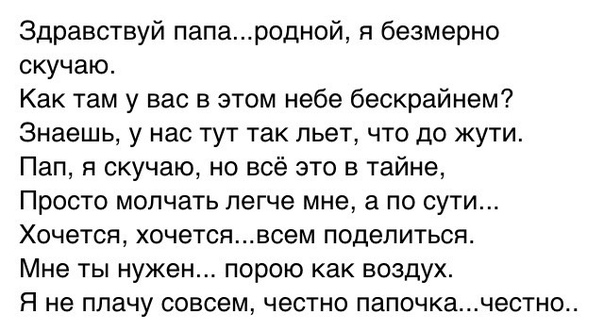 Здравствуй папа...родной, я безмерно скучаю.
Как там у вас в этом небе бескрайнем?
Знаешь, у нас тут так льет, что до жути.
Пап, я скучаю, но всё это в тайне,
Просто молчать легче мне, а по сути...
Хочется, хочется...всем поделиться.
Мне ты нужен... порою как воздух.
Я не плачу совсем, честно папочка...честно..